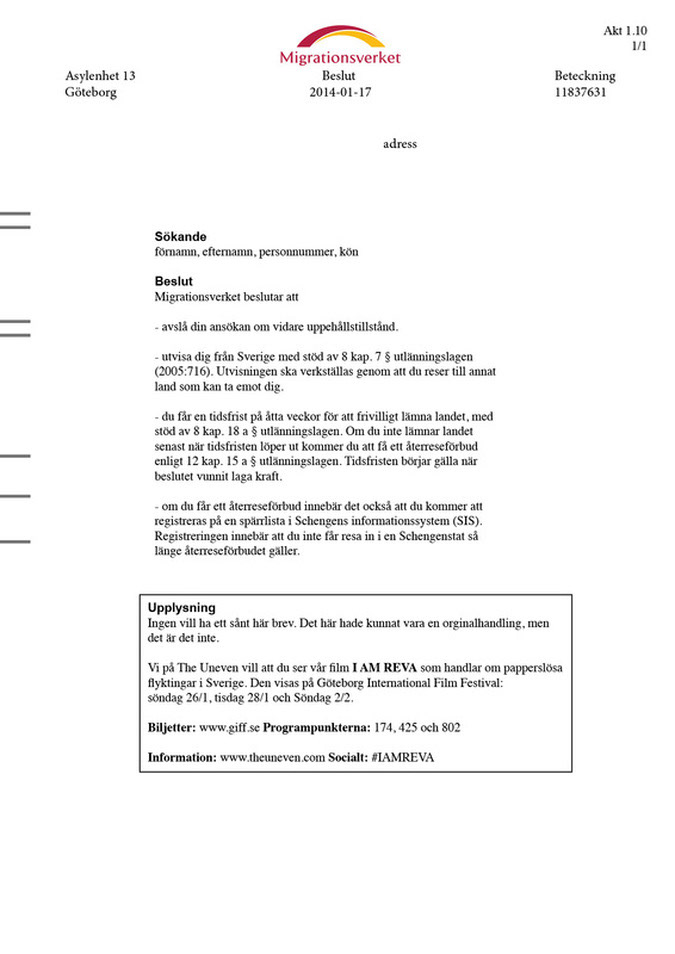 Akt 1.10
1/1

Migrationsverket

Asylenhet 13
Göteborg

Beslut
2014-01-17

Beteckning
11837631

adress

Sökande
förnamn, efternamn, personnummer, kön

Beslut
Migrationsverket beslutar att

- avslå din ansökan om vidare uppehållstillstånd.

- utvisa dig från Sverige med stöd av 8 kap. 7 § utlänningslagen (2005:716). Utvisningen ska verkställas genom att du reser till annat land som kan ta emot dig.

- du får en tidsfrist på åtta veckor för att frivilligt lämna landet, med stöd av 8 kap. 18 a § utlänningslagen. Om du inte lämnar landet senast när tidsfristen löper ut kommer du att få ett återreseförbud enligt 12 kap. 15 a § utlänningslagen. Tidsfristen börjar gälla när beslutet vunnit laga kraft.

- om du får ett återreseförbud innebär det också att du kommer att registreras på en spärrlista i Schengens informationssystem (SIS). Registreringen innebär att du inte får resa in i en Schengenstat så länge återreseförbudet gäller.

Upplysning
Ingen vill ha ett sånt här brev. Det här hade kunnat vara en orginalhandling, men det är det inte.

Vi på The Uneven vill att du ser vår film I AM REVA som handlar om papperslösa flyktingar i Sverige. Den visas på Göteborg International Film Festival: söndag 26/1, tisdag 28/1 och Söndag 2/2.

Biljetter: www.giff.se Programpunkterna: 174, 425 och 802

Information: www.theuneven.com Socialt: #IAMREVA